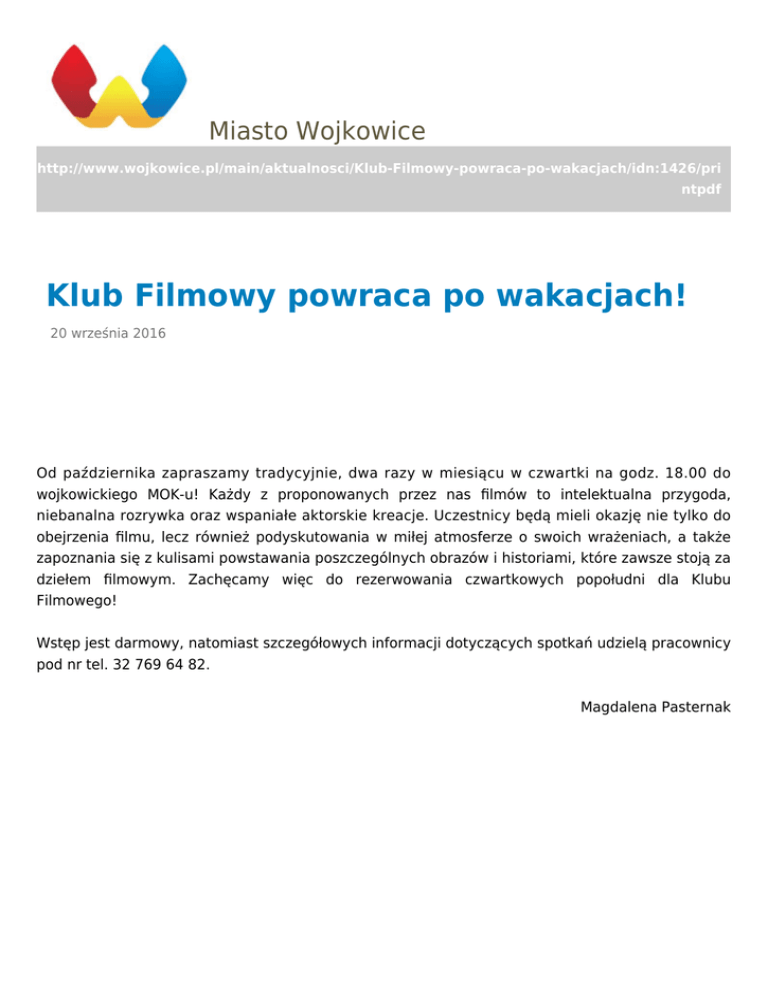 Miasto Wojkowice

http://www.wojkowice.pl/main/aktualnosci/Klub-Filmowy-powraca-po-wakacjach/idn:1426/printpdf

Klub Filmowy powraca po wakacjach!

20 września 2016

Od października zapraszamy tradycyjnie, dwa razy w miesiącu w czwartki na godz. 18.00 do wojkowickiego MOK-u! Każdy z proponowanych przez nas filmów to intelektualna przygoda, niebanalna rozrywka oraz wspaniałe aktorskie kreacje. Uczestnicy będą mieli okazję nie tylko do obejrzenia filmu, lecz również podyskutowania w miłej atmosferze o swoich wrażeniach, a także zapoznania się z kulisami powstawania poszczególnych obrazów i historiami, które zawsze stoją za dziełem filmowym. Zachęcamy więc do rezerwowania czwartkowych popołudni dla Klubu Filmowego!

Wstęp jest darmowy, natomiast szczegółowych informacji dotyczących spotkań udzielą pracownicy pod nr tel. 32 769 64 82.

Magdalena Pasternak